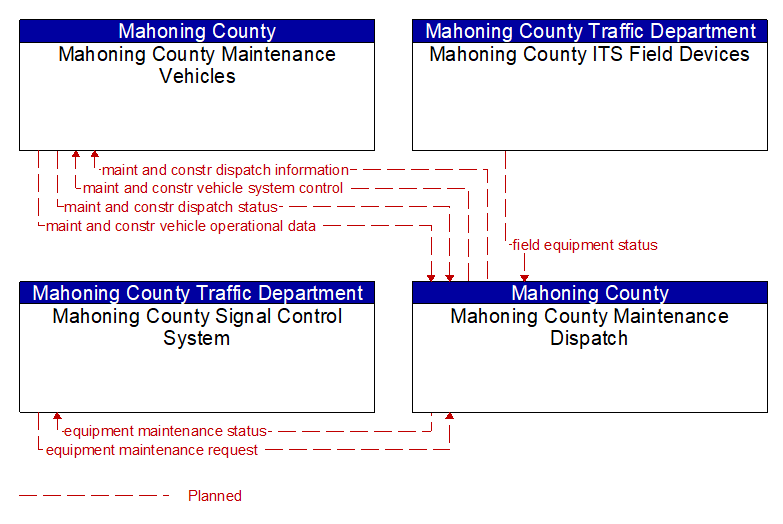 Mahoning County
Mahoning County Maintenance Vehicles

Mahoning County Traffic Department
Mahoning County ITS Field Devices

maint and constr dispatch information
maint and constr vehicle system control
maint and constr dispatch status
maint and constr vehicle operational data
field equipment status

Mahoning County Traffic Department
Mahoning County Signal Control System

Mahoning County
Mahoning County Maintenance Dispatch

equipment maintenance status
equipment maintenance request

Planned